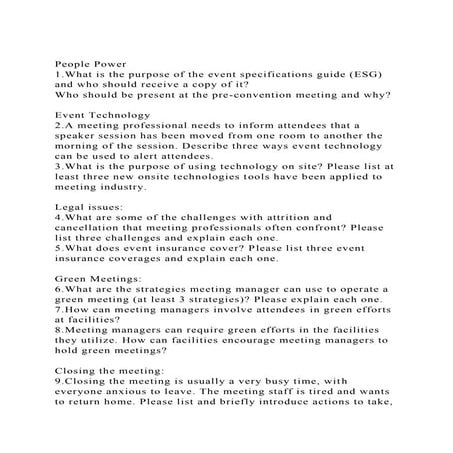 People Power
1.What is the purpose of the event specifications guide (ESG) and who should receive a copy of it?
Who should be present at the pre-convention meeting and why?

Event Technology
2.A meeting professional needs to inform attendees that a speaker session has been moved from one room to another the morning of the session. Describe three ways event technology can be used to alert attendees.
3.What is the purpose of using technology on site? Please list at least three new onsite technologies tools have been applied to meeting industry.

Legal issues:
4.What are some of the challenges with attrition and cancellation that meeting professionals often confront? Please list three challenges and explain each one.
5.What does event insurance cover? Please list three event insurance coverages and explain each one.

Green Meetings:
6.What are the strategies meeting manager can use to operate a green meeting (at least 3 strategies)? Please explain each one.
7.How can meeting managers involve attendees in green efforts at facilities?
8.Meeting managers can require green efforts in the facilities they utilize. How can facilities encourage meeting managers to hold green meetings?

Closing the meeting:
9.Closing the meeting is usually a very busy time, with everyone anxious to leave. The meeting staff is tired and wants to return home. Please list and briefly introduce actions to take,